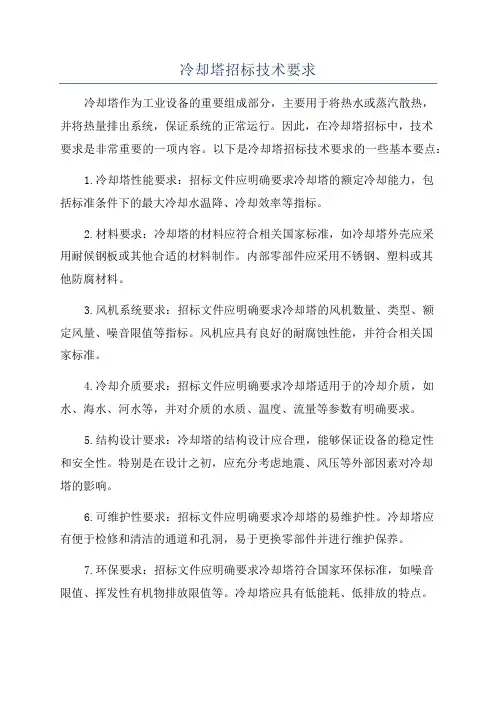 冷却塔招标技术要求

冷却塔作为工业设备的重要组成部分，主要用于将热水或蒸汽散热，并将热量排出系统，保证系统的正常运行。因此，在冷却塔招标中，技术要求是非常重要的一项内容。以下是冷却塔招标技术要求的一些基本要点：

1.冷却塔性能要求：招标文件应明确要求冷却塔的额定冷却能力，包括标准条件下的最大冷却水温降、冷却效率等指标。

2.材料要求：冷却塔的材料应符合相关国家标准，如冷却塔外壳应采用耐候钢板或其他合适的材料制作。内部零部件应采用不锈钢、塑料或其他防腐材料。

3.风机系统要求：招标文件应明确要求冷却塔的风机数量、类型、额定风量、噪音限值等指标。风机应具有良好的耐腐蚀性能，并符合相关国家标准。

4.冷却介质要求：招标文件应明确要求冷却塔适用于的冷却介质，如水、海水、河水等，并对介质的水质、温度、流量等参数有明确要求。

5.结构设计要求：冷却塔的结构设计应合理，能够保证设备的稳定性和安全性。特别是在设计之初，应充分考虑地震、风压等外部因素对冷却塔的影响。

6.可维护性要求：招标文件应明确要求冷却塔的易维护性。冷却塔应有便于检修和清洁的通道和孔洞，易于更换零部件并进行维护保养。

7.环保要求：招标文件应明确要求冷却塔符合国家环保标准，如噪音限值、挥发性有机物排放限值等。冷却塔应具有低能耗、低排放的特点。